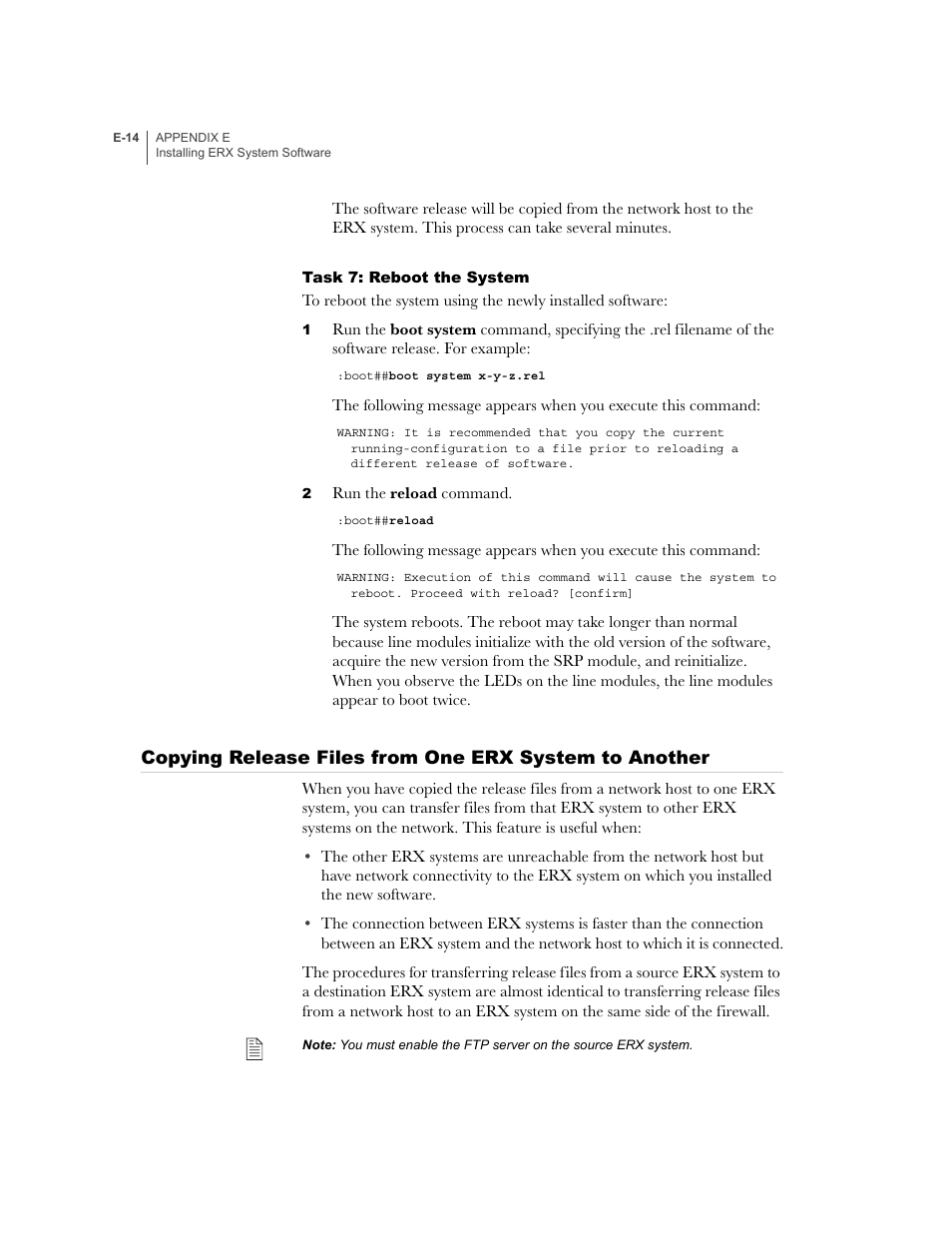 E-14 APPENDIX E
Installing ERX System Software

The software release will be copied from the network host to the ERX system. This process can take several minutes.

Task 7: Reboot the System

To reboot the system using the newly installed software:

1 Run the boot system command, specifying the .rel filename of the software release. For example:

:boot##boot system x-y-z.rel

The following message appears when you execute this command:

WARNING: It is recommended that you copy the current running-configuration to a file prior to reloading a different release of software.

2 Run the reload command.

:boot##reload

The following message appears when you execute this command:

WARNING: Execution of this command will cause the system to reboot. Proceed with reload? [confirm]

The system reboots. The reboot may take longer than normal because line modules initialize with the old version of the software, acquire the new version from the SRP module, and reinitialize. When you observe the LEDs on the line modules, the line modules appear to boot twice.

Copying Release Files from One ERX System to Another

When you have copied the release files from a network host to one ERX system, you can transfer files from that ERX system to other ERX systems on the network. This feature is useful when:

• The other ERX systems are unreachable from the network host but have network connectivity to the ERX system on which you installed the new software.

• The connection between ERX systems is faster than the connection between an ERX system and the network host to which it is connected.

The procedures for transferring release files from a source ERX system to a destination ERX system are almost identical to transferring release files from a network host to an ERX system on the same side of the firewall.

Note: You must enable the FTP server on the source ERX system.